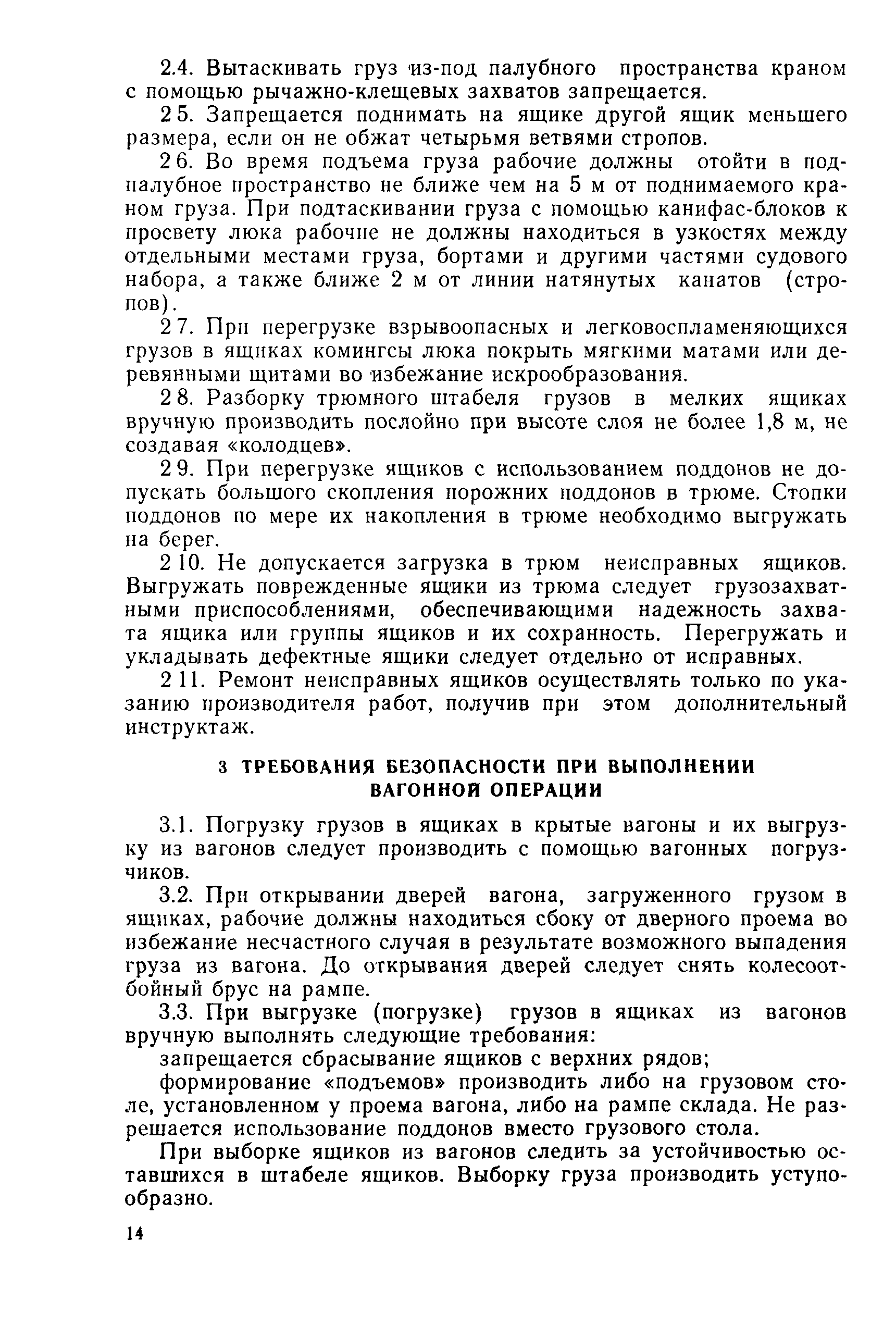 2.4. Вытаскивать груз из-под палубного пространства краном с помощью рычажно-клещевых захватов запрещается.

2 5. Запрещается поднимать на ящике другой ящик меньшего размера, если он не обжат четырьмя ветвями стропов.

2 6. Во время подъема груза рабочие должны отойти в подпалубное пространство не ближе чем на 5 м от поднимаемого краном груза. При подтаскивании груза с помощью канифас-блоков к просвету люка рабочие не должны находиться в узкостях между отдельными местами груза, бортами и другими частями судового набора, а также ближе 2 м от линии натянутых канатов (стропов).

2 7. При перегрузке взрывоопасных и легковоспламеняющихся грузов в ящиках комингсы люка покрыть мягкими матами или деревянными щитами во избежание искрообразования.

2 8. Разборку трюмного штабеля грузов в мелких ящиках вручную производить послойно при высоте слоя не более 1,8 м, не создавая «колодцев».

2 9. При перегрузке ящиков с использованием поддонов не допускать большого скопления порожних поддонов в трюме. Стопки поддонов по мере их накопления в трюме необходимо выгружать на берег.

2 10. Не допускается загрузка в трюм неисправных ящиков. Выгружать поврежденные ящики из трюма следует грузозахватными приспособлениями, обеспечивающими надежность захвата ящика или группы ящиков и их сохранность. Перегружать и укладывать дефектные ящики следует отдельно от исправных.

2 11. Ремонт неисправных ящиков осуществлять только по указанию производителя работ, получив при этом дополнительный инструктаж.

3 ТРЕБОВАНИЯ БЕЗОПАСНОСТИ ПРИ ВЫПОЛНЕНИИ ВАГОННОЙ ОПЕРАЦИИ

3.1. Погрузку грузов в ящиках в крытые вагоны и их выгрузку из вагонов следует производить с помощью вагонных погрузчиков.

3.2. При открывании дверей вагона, загруженного грузом в ящиках, рабочие должны находиться сбоку от дверного проема во избежание несчастного случая в результате возможного выпадения груза из вагона. До открывания дверей следует снять колесоотбойный брус на рампе.

3.3. При выгрузке (погрузке) грузов в ящиках из вагонов вручную выполнять следующие требования:

запрещается сбрасывание ящиков с верхних рядов;

формирование «подъемов» производить либо на грузовом столе, установленном у проема вагона, либо на рампе склада. Не разрешается использование поддонов вместо грузового стола.

При выборке ящиков из вагонов следить за устойчивостью оставшихся в штабеле ящиков. Выборку груза производить уступообразно.

14